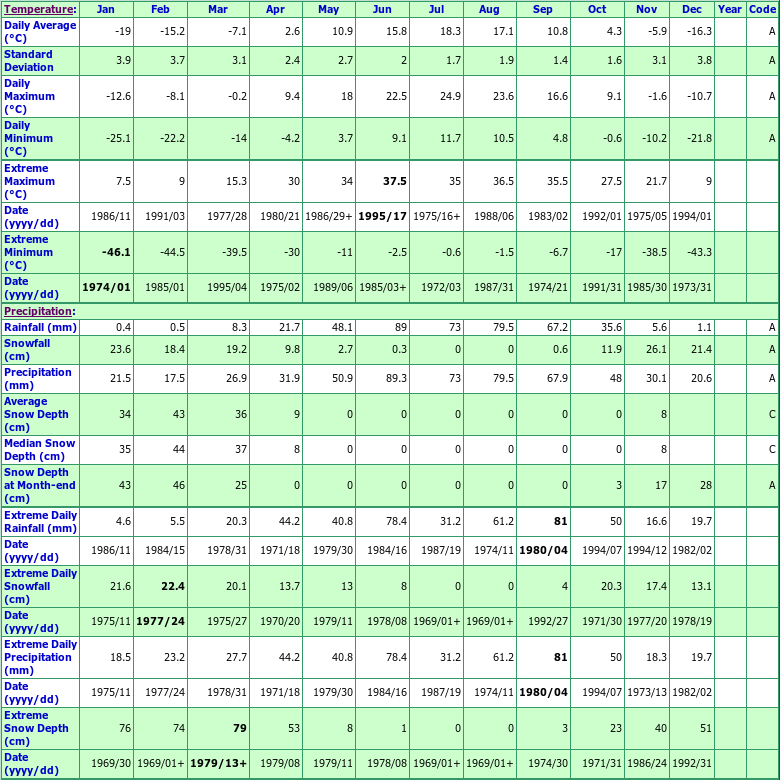 | Temperature: | Jan | Feb | Mar | Apr | May | Jun | Jul | Aug | Sep | Oct | Nov | Dec | Year | Code |
|---|---|---|---|---|---|---|---|---|---|---|---|---|---|---|
| Daily Average (°C) | -19 | -15.2 | -7.1 | 2.6 | 10.9 | 15.8 | 18.3 | 17.1 | 10.8 | 4.3 | -5.9 | -16.3 | | A |
| Standard Deviation | 3.9 | 3.7 | 3.1 | 2.4 | 2.7 | 2 | 1.7 | 1.9 | 1.4 | 1.6 | 3.1 | 3.8 | | A |
| Daily Maximum (°C) | -12.6 | -8.1 | -0.2 | 9.4 | 18 | 22.5 | 24.9 | 23.6 | 16.6 | 9.1 | -1.6 | -10.7 | | A |
| Daily Minimum (°C) | -25.1 | -22.2 | -14 | -4.2 | 3.7 | 9.1 | 11.7 | 10.5 | 4.8 | -0.6 | -10.2 | -21.8 | | A |
| Extreme Maximum (°C) | 7.5 | 9 | 15.3 | 30 | 34 | 37.5 | 35 | 36.5 | 35.5 | 27.5 | 21.7 | 9 | | |
| Date (yyyy/dd) | 1986/11 | 1991/03 | 1977/28 | 1980/21 | 1986/29+ | 1995/17 | 1975/16+ | 1988/06 | 1983/02 | 1992/01 | 1975/05 | 1994/01 | | |
| Extreme Minimum (°C) | -46.1 | -44.5 | -39.5 | -30 | -11 | -2.5 | -0.6 | -1.5 | -6.7 | -17 | -38.5 | -43.3 | | |
| Date (yyyy/dd) | 1974/01 | 1985/01 | 1995/04 | 1975/02 | 1989/06 | 1985/03+ | 1972/03 | 1987/31 | 1974/21 | 1991/31 | 1985/30 | 1973/31 | | |
| Precipitation: | | | | | | | | | | | | | | |
| Rainfall (mm) | 0.4 | 0.5 | 8.3 | 21.7 | 48.1 | 89 | 73 | 79.5 | 67.2 | 35.6 | 5.6 | 1.1 | | A |
| Snowfall (cm) | 23.6 | 18.4 | 19.2 | 9.8 | 2.7 | 0.3 | 0 | 0 | 0.6 | 11.9 | 26.1 | 21.4 | | A |
| Precipitation (mm) | 21.5 | 17.5 | 26.9 | 31.9 | 50.9 | 89.3 | 73 | 79.5 | 67.9 | 48 | 30.1 | 20.6 | | A |
| Average Snow Depth (cm) | 34 | 43 | 36 | 9 | 0 | 0 | 0 | 0 | 0 | 0 | 8 | | | C |
| Median Snow Depth (cm) | 35 | 44 | 37 | 8 | 0 | 0 | 0 | 0 | 0 | 0 | 8 | | | C |
| Snow Depth at Month-end (cm) | 43 | 46 | 25 | 0 | 0 | 0 | 0 | 0 | 0 | 3 | 17 | 28 | | A |
| Extreme Daily Rainfall (mm) | 4.6 | 5.5 | 20.3 | 44.2 | 40.8 | 78.4 | 31.2 | 61.2 | 81 | 50 | 16.6 | 19.7 | | |
| Date (yyyy/dd) | 1986/11 | 1984/15 | 1978/31 | 1971/18 | 1979/30 | 1984/16 | 1987/19 | 1974/11 | 1980/04 | 1994/07 | 1994/12 | 1982/02 | | |
| Extreme Daily Snowfall (cm) | 21.6 | 22.4 | 20.1 | 13.7 | 13 | 8 | 0 | 0 | 4 | 20.3 | 17.4 | 13.1 | | |
| Date (yyyy/dd) | 1975/11 | 1977/24 | 1975/27 | 1970/20 | 1979/11 | 1978/08 | 1969/01+ | 1969/01+ | 1992/27 | 1971/30 | 1977/20 | 1978/19 | | |
| Extreme Daily Precipitation (mm) | 18.5 | 23.2 | 27.7 | 44.2 | 40.8 | 78.4 | 31.2 | 61.2 | 81 | 50 | 18.3 | 19.7 | | |
| Date (yyyy/dd) | 1975/11 | 1977/24 | 1978/31 | 1971/18 | 1979/30 | 1984/16 | 1987/19 | 1974/11 | 1980/04 | 1994/07 | 1973/13 | 1982/02 | | |
| Extreme Snow Depth (cm) | 76 | 74 | 79 | 53 | 8 | 1 | 0 | 0 | 3 | 23 | 40 | 51 | | |
| Date (yyyy/dd) | 1969/30 | 1969/01+ | 1979/13+ | 1979/08 | 1979/11 | 1978/08 | 1969/01+ | 1969/01+ | 1974/30 | 1971/31 | 1986/24 | 1992/31 | | |